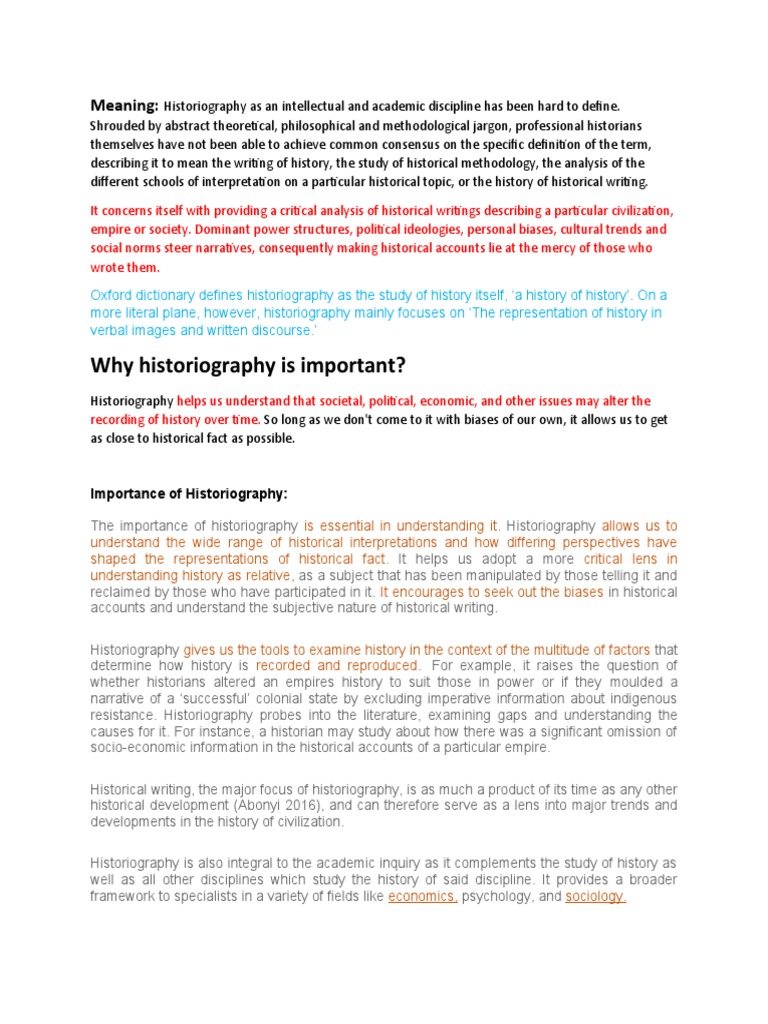 Meaning: Historiography as an intellectual and academic discipline has been hard to define. Shrouded by abstract theoretical, philosophical and methodological jargon, professional historians themselves have not been able to achieve common consensus on the specific definition of the term, describing it to mean the writing of history, the study of historical methodology, the analysis of the different schools of interpretation on a particular historical topic, or the history of historical writing.

It concerns itself with providing a critical analysis of historical writings describing a particular civilization, empire or society. Dominant power structures, political ideologies, personal biases, cultural trends and social norms steer narratives, consequently making historical accounts lie at the mercy of those who wrote them.

Oxford dictionary defines historiography as the study of history itself, 'a history of history'. On a more literal plane, however, historiography mainly focuses on 'The representation of history in verbal images and written discourse.'

Why historiography is important?

Historiography helps us understand that societal, political, economic, and other issues may alter the recording of history over time. So long as we don't come to it with biases of our own, it allows us to get as close to historical fact as possible.

Importance of Historiography:

The importance of historiography is essential in understanding it. Historiography allows us to understand the wide range of historical interpretations and how differing perspectives have shaped the representations of historical fact. It helps us adopt a more critical lens in understanding history as relative, as a subject that has been manipulated by those telling it and reclaimed by those who have participated in it. It encourages to seek out the biases in historical accounts and understand the subjective nature of historical writing.

Historiography gives us the tools to examine history in the context of the multitude of factors that determine how history is recorded and reproduced. For example, it raises the question of whether historians altered an empires history to suit those in power or if they moulded a narrative of a 'successful' colonial state by excluding imperative information about indigenous resistance. Historiography probes into the literature, examining gaps and understanding the causes for it. For instance, a historian may study about how there was a significant omission of socio-economic information in the historical accounts of a particular empire.

Historical writing, the major focus of historiography, is as much a product of its time as any other historical development (Abonyi 2016), and can therefore serve as a lens into major trends and developments in the history of civilization.

Historiography is also integral to the academic inquiry as it complements the study of history as well as all other disciplines which study the history of said discipline. It provides a broader framework to specialists in a variety of fields like economics, psychology, and sociology.